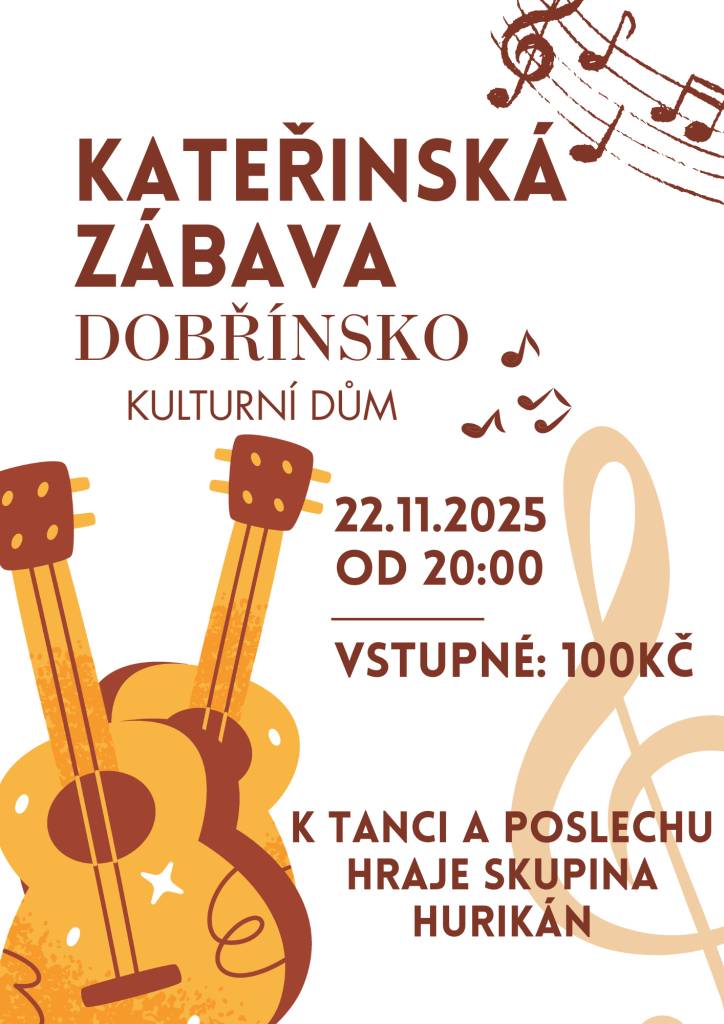 KATEŘINSKÁ ZÁBAVA
DOBŘÍNSKO
KULTURNÍ DŮM

22.11.2025
OD 20:00

VSTUPNÉ: 100KČ

K TANCI A POSLECHU HRAJE SKUPINA HURIKÁN